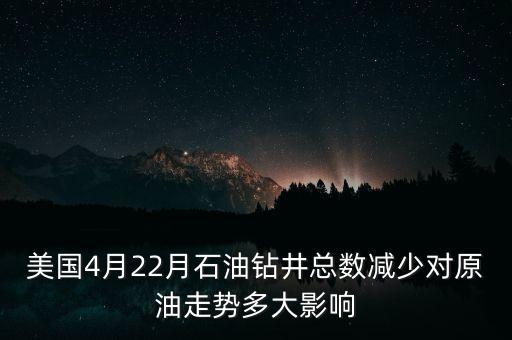 美国4月22月石油钻井总数减少对原油走势多大影响